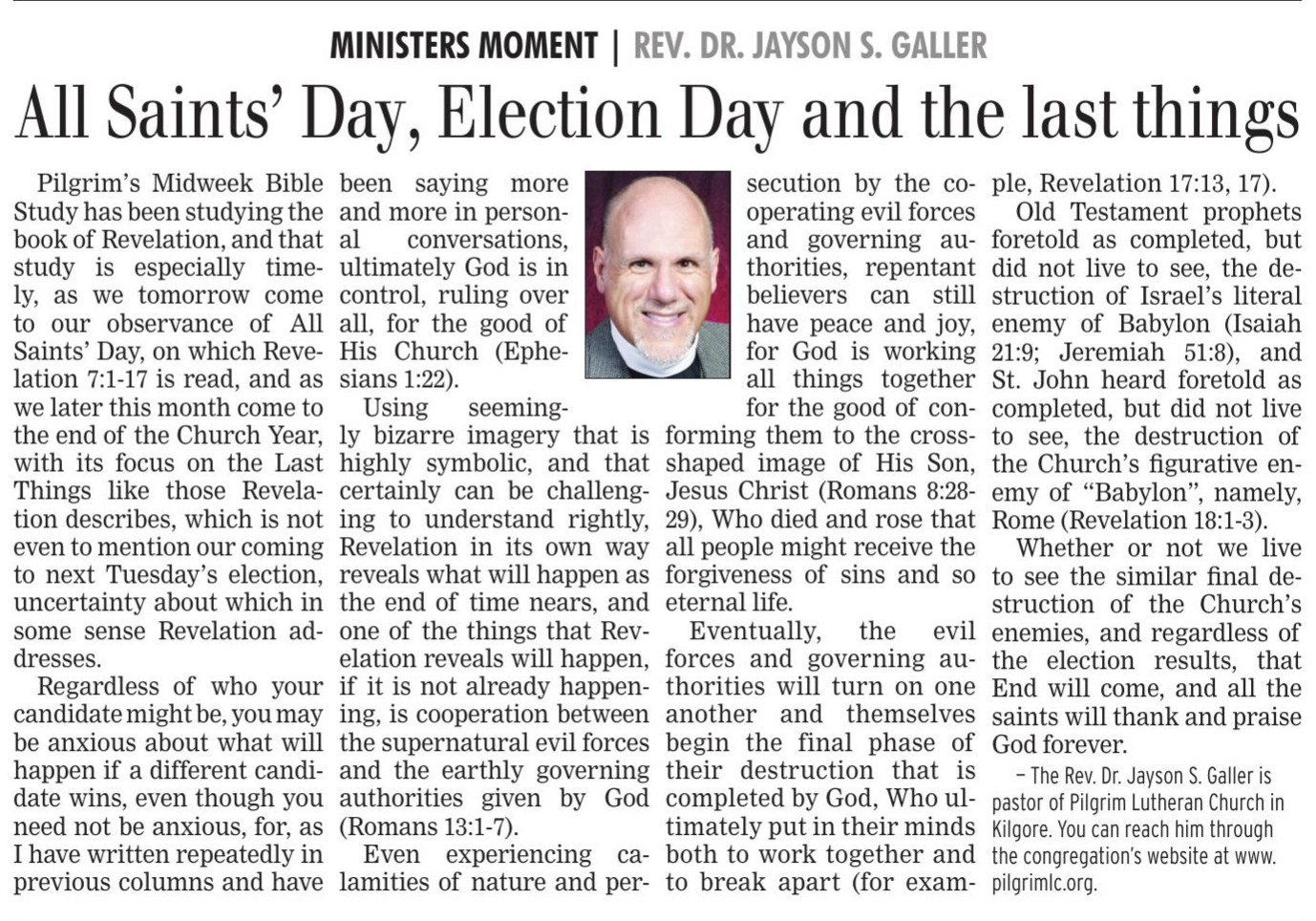 MINISTERS MOMENT | REV. DR. JAYSON S. GALLER

All Saints' Day, Election Day and the last things

Pilgrim's Midweek Bible Study has been studying the book of Revelation, and that study is especially timely, as we tomorrow come to our observance of All Saints' Day, on which Revelation 7:1-17 is read, and as we later this month come to the end of the Church Year, with its focus on the Last Things like those Revelation describes, which is not even to mention our coming to next Tuesday's election, uncertainty about which in some sense Revelation addresses.

Regardless of who your candidate might be, you may be anxious about what will happen if a different candidate wins, even though you need not be anxious, for, as I have written repeatedly in previous columns and have been saying more and more in personal conversations, ultimately God is in control, ruling over all, for the good of His Church (Ephesians 1:22).

Using seemingly bizarre imagery that is highly symbolic, and that certainly can be challenging to understand rightly, Revelation in its own way reveals what will happen as the end of time nears, and one of the things that Revelation reveals will happen, if it is not already happening, is cooperation between the supernatural evil forces and the earthly governing authorities given by God (Romans 13:1-7).

Even experiencing calamities of nature and persecution by the cooperating evil forces and governing authorities, repentant believers can still have peace and joy, for God is working all things together for the good of conforming them to the cross-shaped image of His Son, Jesus Christ (Romans 8:28-29), Who died and rose that all people might receive the forgiveness of sins and so eternal life.

Eventually, the evil forces and governing authorities will turn on one another and themselves begin the final phase of their destruction that is completed by God, Who ultimately put in their minds both to work together and to break apart (for example, Revelation 17:13, 17).

Old Testament prophets foretold as completed, but did not live to see, the destruction of Israel's literal enemy of Babylon (Isaiah 21:9; Jeremiah 51:8), and St. John heard foretold as completed, but did not live to see, the destruction of the Church's figurative enemy of "Babylon", namely, Rome (Revelation 18:1-3).

Whether or not we live to see the similar final destruction of the Church's enemies, and regardless of the election results, that End will come, and all the saints will thank and praise God forever.

– The Rev. Dr. Jayson S. Galler is pastor of Pilgrim Lutheran Church in Kilgore. You can reach him through the congregation's website at www.pilgrimlc.org.